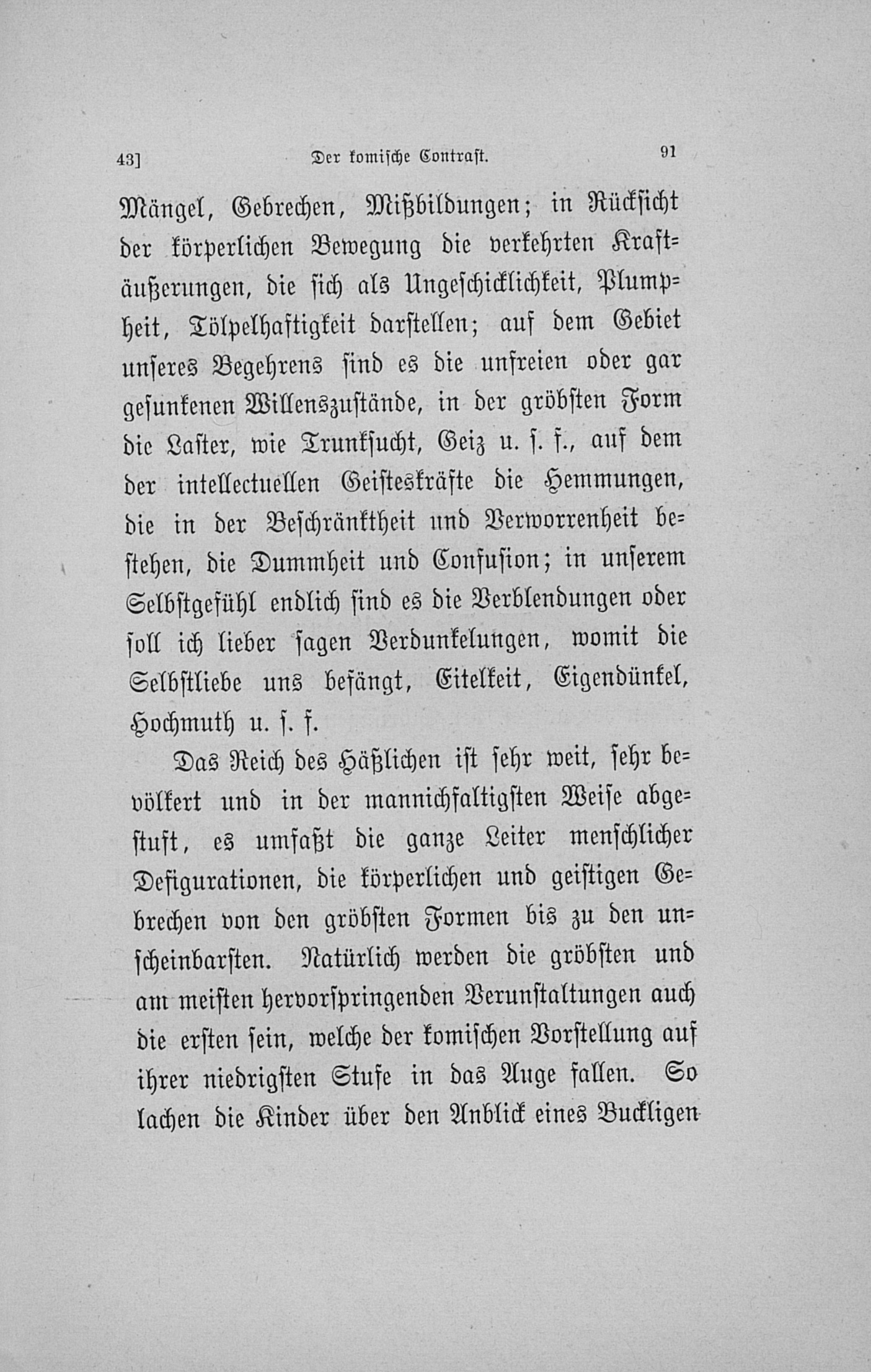 43] Der komische Contrast. 91

Mängel, Gebrechen, Mißbildungen; in Rücksicht der körperlichen Bewegung die verkehrten Kraftäußerungen, die sich als Ungeschicklichkeit, Plumpheit, Tölpelhaftigkeit darstellen; auf dem Gebiet unseres Begehrens sind es die unfreien oder gar gesunkenen Willenszustände, in der gröbsten Form die Laster, wie Trunksucht, Geiz u. s. f., auf dem der intellectuellen Geisteskräfte die Hemmungen, die in der Beschränktheit und Verworrenheit bestehen, die Dummheit und Confusion; in unserem Selbstgefühl endlich sind es die Verblendungen oder soll ich lieber sagen Verdunkelungen, womit die Selbstliebe uns befängt, Eitelkeit, Eigendünkel, Hochmuth u. s. f.

Das Reich des Häßlichen ist sehr weit, sehr bevölkert und in der mannichfaltigsten Weise abgestuft, es umfaßt die ganze Leiter menschlicher Defigurationen, die körperlichen und geistigen Gebrechen von den gröbsten Formen bis zu den unscheinbarsten. Natürlich werden die gröbsten und am meisten hervorspringenden Verunstaltungen auch die ersten sein, welche der komischen Vorstellung auf ihrer niedrigsten Stufe in das Auge fallen. So lachen die Kinder über den Anblick eines Buckligen